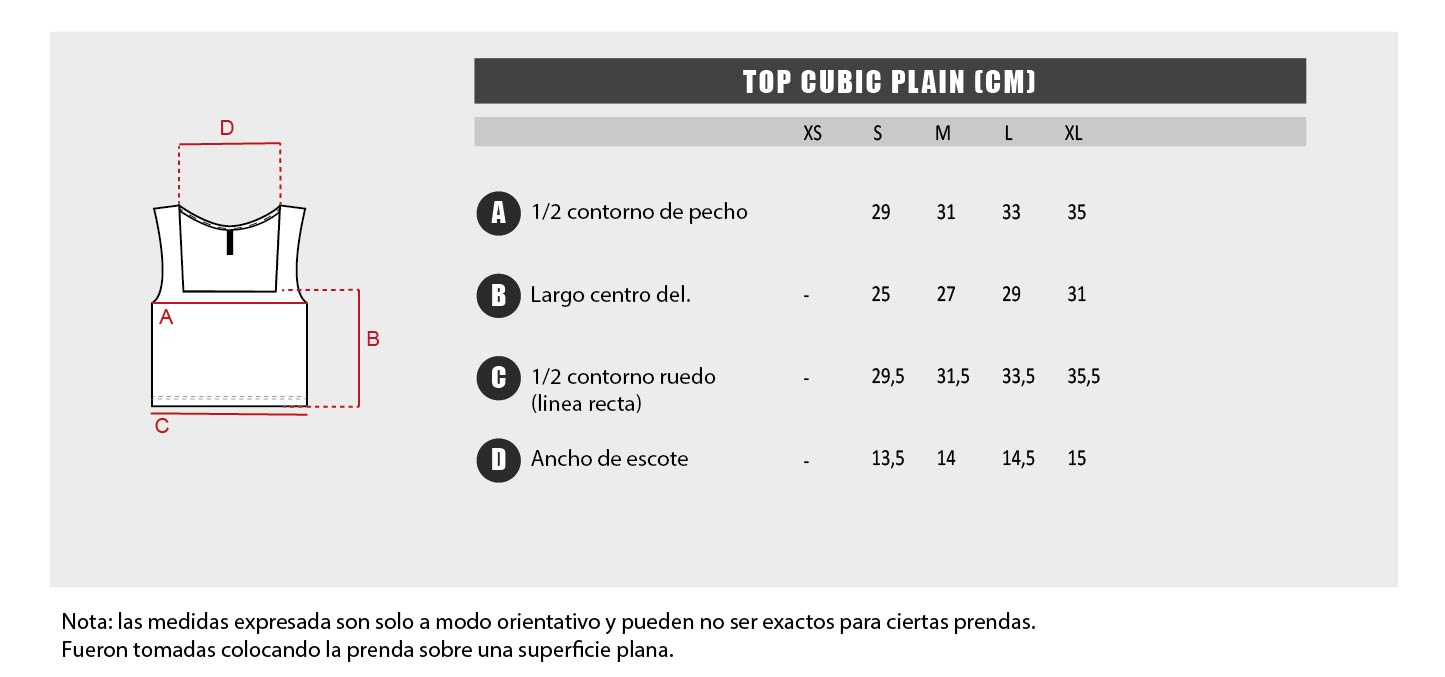 D

A

B

C

TOP CUBIC PLAIN (CM)

| | | XS | S | M | L | XL |
|---|---|---|---|---|---|---|
| A | 1/2 contorno de pecho | | 29 | 31 | 33 | 35 |
| B | Largo centro del. | - | 25 | 27 | 29 | 31 |
| C | 1/2 contorno ruedo (linea recta) | - | 29,5 | 31,5 | 33,5 | 35,5 |
| D | Ancho de escote | - | 13,5 | 14 | 14,5 | 15 |

Nota: las medidas expresada son solo a modo orientativo y pueden no ser exactos para ciertas prendas. Fueron tomadas colocando la prenda sobre una superficie plana.